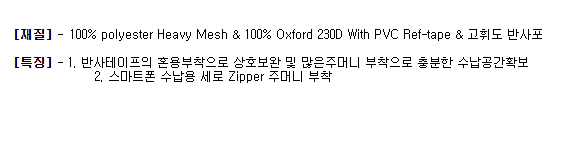 [재질] - 100% polyester Heavy Mesh & 100% Oxford 230D With PVC Ref-tape & 고휘도 반사포

[특징] - 1. 반사테이프의 혼용부착으로 상호보완 및 많은주머니 부착으로 충분한 수납공간확보
2. 스마트폰 수납용 세로 Zipper 주머니 부착